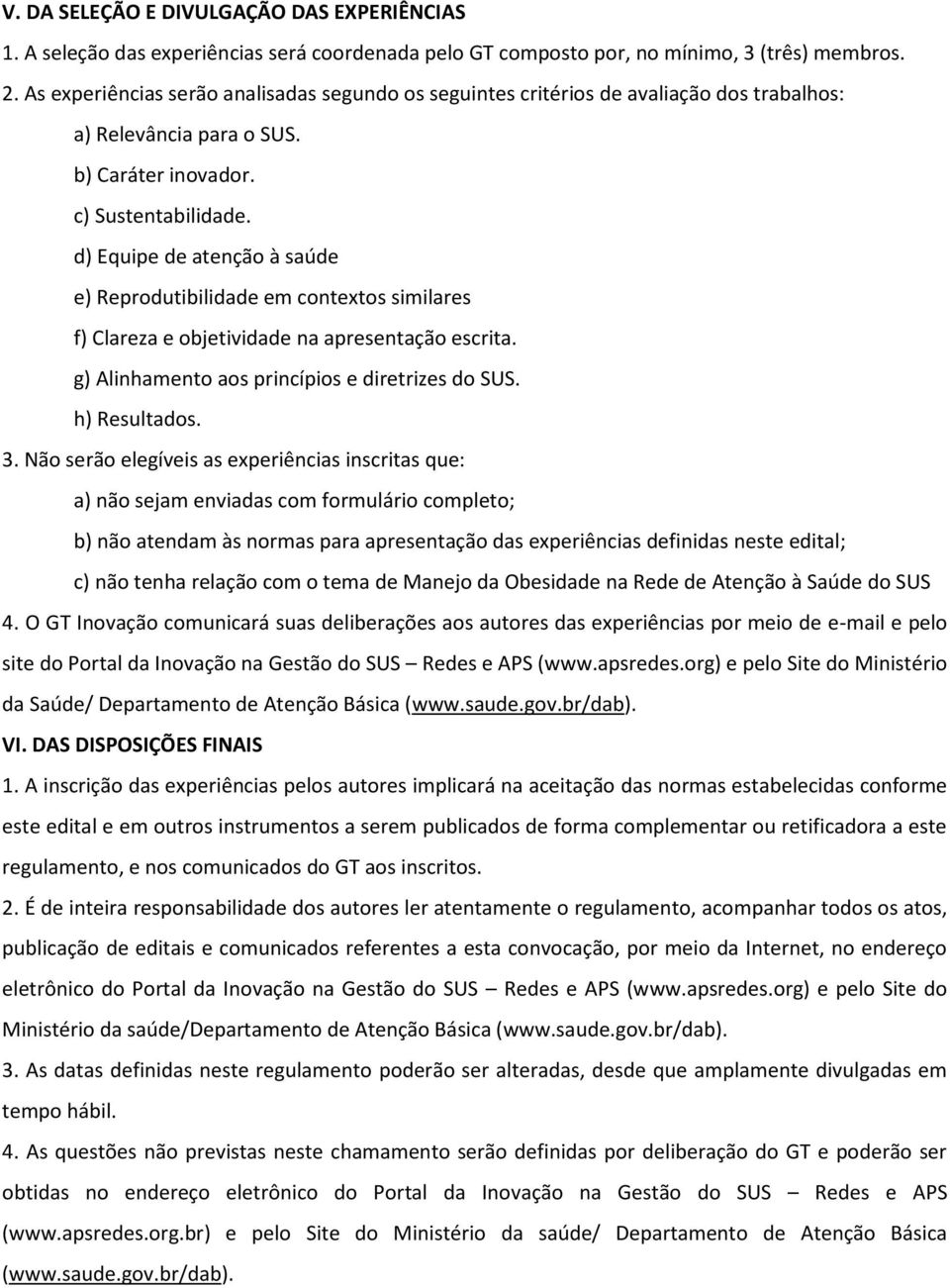 V. DA SELEÇÃO E DIVULGAÇÃO DAS EXPERIÊNCIAS

1. A seleção das experiências será coordenada pelo GT composto por, no mínimo, 3 (três) membros.

2. As experiências serão analisadas segundo os seguintes critérios de avaliação dos trabalhos:

a) Relevância para o SUS.

b) Caráter inovador.

c) Sustentabilidade.

d) Equipe de atenção à saúde

e) Reprodutibilidade em contextos similares

f) Clareza e objetividade na apresentação escrita.

g) Alinhamento aos princípios e diretrizes do SUS.

h) Resultados.

3. Não serão elegíveis as experiências inscritas que:

a) não sejam enviadas com formulário completo;

b) não atendam às normas para apresentação das experiências definidas neste edital;

c) não tenha relação com o tema de Manejo da Obesidade na Rede de Atenção à Saúde do SUS

4. O GT Inovação comunicará suas deliberações aos autores das experiências por meio de e-mail e pelo site do Portal da Inovação na Gestão do SUS – Redes e APS (www.apsredes.org) e pelo Site do Ministério da Saúde/ Departamento de Atenção Básica (www.saude.gov.br/dab).

VI. DAS DISPOSIÇÕES FINAIS

1. A inscrição das experiências pelos autores implicará na aceitação das normas estabelecidas conforme este edital e em outros instrumentos a serem publicados de forma complementar ou retificadora a este regulamento, e nos comunicados do GT aos inscritos.

2. É de inteira responsabilidade dos autores ler atentamente o regulamento, acompanhar todos os atos, publicação de editais e comunicados referentes a esta convocação, por meio da Internet, no endereço eletrônico do Portal da Inovação na Gestão do SUS – Redes e APS (www.apsredes.org) e pelo Site do Ministério da saúde/Departamento de Atenção Básica (www.saude.gov.br/dab).

3. As datas definidas neste regulamento poderão ser alteradas, desde que amplamente divulgadas em tempo hábil.

4. As questões não previstas neste chamamento serão definidas por deliberação do GT e poderão ser obtidas no endereço eletrônico do Portal da Inovação na Gestão do SUS – Redes e APS (www.apsredes.org.br) e pelo Site do Ministério da saúde/ Departamento de Atenção Básica (www.saude.gov.br/dab).